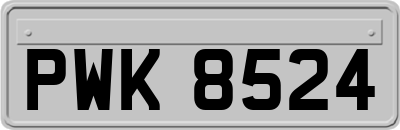 PWK 8524